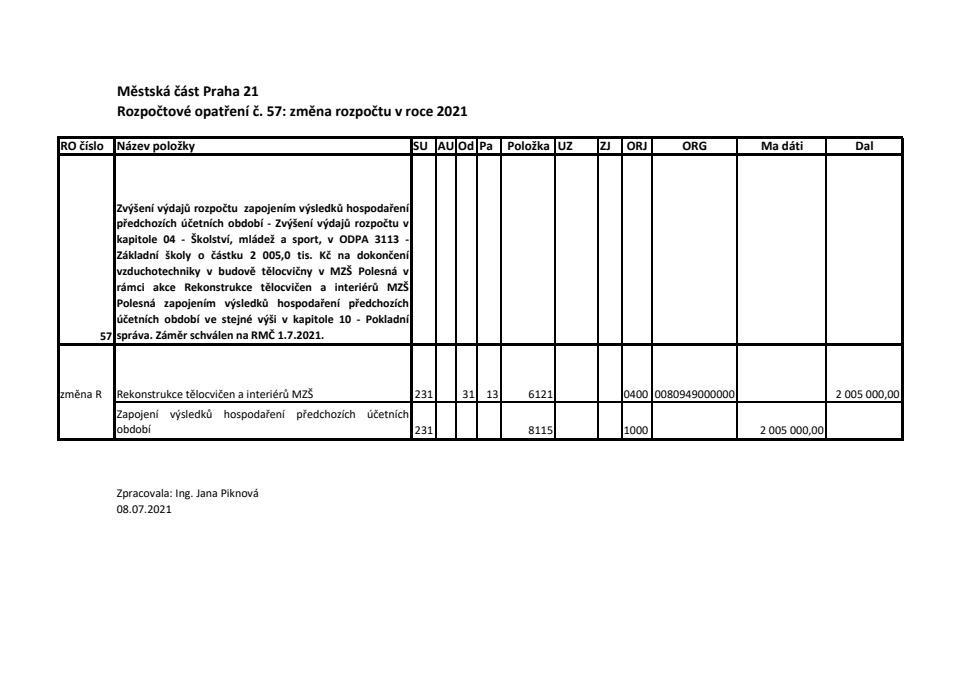 Městská část Praha 21
Rozpočtové opatření č. 57: změna rozpočtu v roce 2021

| RO číslo | Název položky | SU | AU | Od | Pa | Položka | UZ | ZJ | ORJ | ORG | Ma dáti | Dal |
|---|---|---|---|---|---|---|---|---|---|---|---|---|
| 57 | Zvýšení výdajů rozpočtu zapojením výsledků hospodaření předchozích účetních období - Zvýšení výdajů rozpočtu v kapitole 04 - Školství, mládež a sport, v ODPA 3113 - Základní školy o částku 2 005,0 tis. Kč na dokončení vzduchotechniky v budově tělocvičny v MZŠ Polesná v rámci akce Rekonstrukce tělocvičen a interiérů MZŠ Polesná zapojením výsledků hospodaření předchozích účetních období ve stejné výši v kapitole 10 - Pokladní správa. Záměr schválen na RMČ 1.7.2021. | | | | | | | | | | | |
| změna R | Rekonstrukce tělocvičen a interiérů MZŠ | 231 | | 31 | 13 | 6121 | | | 0400 | 0080949000000 | | 2 005 000,00 |
| | Zapojení výsledků hospodaření předchozích účetních období | 231 | | | | 8115 | | | 1000 | | 2 005 000,00 | |

Zpracovala: Ing. Jana Piknová
08.07.2021